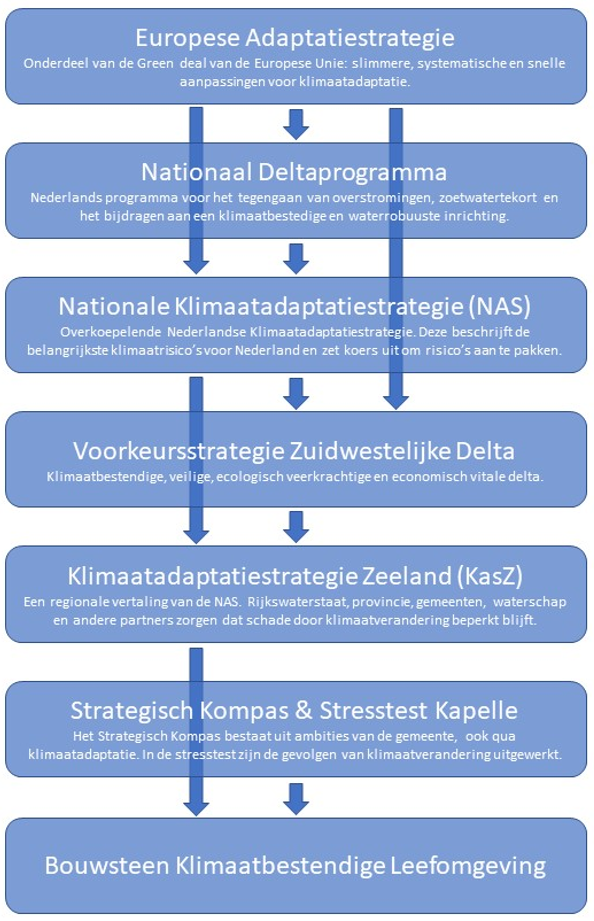 Europese Adaptatiestrategie
Onderdeel van de Green deal van de Europese Unie: slimmere, systematische en snelle aanpassingen voor klimaatadaptatie.

Nationaal Deltaprogramma
Nederlands programma voor het tegengaan van overstromingen, zoetwatertekort en het bijdragen aan een klimaatbestedige en waterrobuuste inrichting.

Nationale Klimaatadaptatiestrategie (NAS)
Overkoepelende Nederlandse Klimaatadaptatiestrategie. Deze beschrijft de belangrijkste klimaatrisico's voor Nederland en zet koers uit om risico's aan te pakken.

Voorkeursstrategie Zuidwestelijke Delta
Klimaatbestendige, veilige, ecologisch veerkrachtige en economisch vitale delta.

Klimaatadaptatiestrategie Zeeland (KasZ)
Een regionale vertaling van de NAS. Rijkswaterstaat, provincie, gemeenten, waterschap en andere partners zorgen dat schade door klimaatverandering beperkt blijft.

Strategisch Kompas & Stresstest Kapelle
Het Strategisch Kompas bestaat uit ambities van de gemeente, ook qua klimaatadaptatie. In de stresstest zijn de gevolgen van klimaatverandering uitgewerkt.

Bouwsteen Klimaatbestendige Leefomgeving